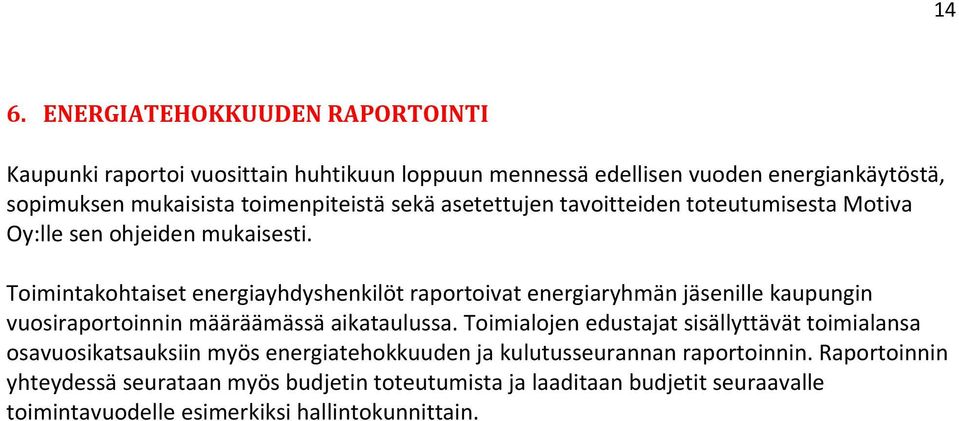 14

6. ENERGIATEHOKKUUDEN RAPORTOINTI

Kaupunki raportoi vuosittain huhtikuun loppuun mennessä edellisen vuoden energiankäytöstä, sopimuksen mukaisista toimenpiteistä sekä asetettujen tavoitteiden toteutumisesta Motiva Oy:lle sen ohjeiden mukaisesti.

Toimintakohtaiset energiayhdyshenkilöt raportoivat energiaryhmän jäsenille kaupungin vuosiraportoinnin määräämässä aikataulussa. Toimialojen edustajat sisällyttävät toimialansa osavuosikatsauksiin myös energiatehokkuuden ja kulutusseurannan raportoinnin. Raportoinnin yhteydessä seurataan myös budjetin toteutumista ja laaditaan budjetit seuraavalle toimintavuodelle esimerkiksi hallintokunnittain.